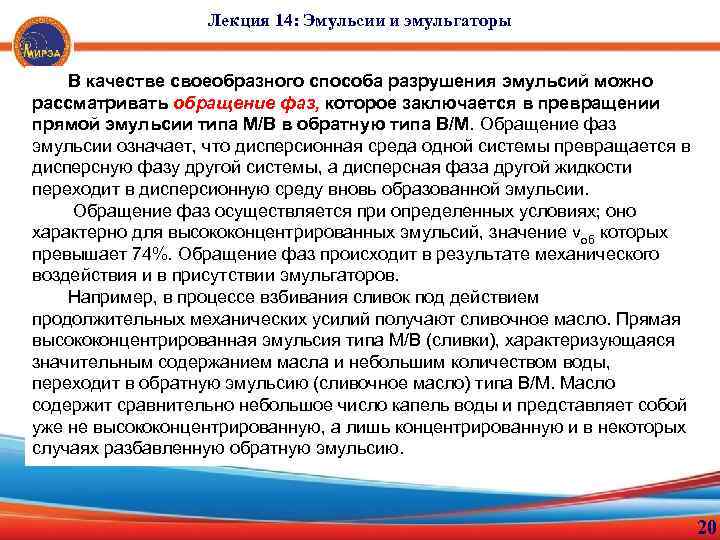 МИРЭА

Лекция 14: Эмульсии и эмульгаторы

В качестве своеобразного способа разрушения эмульсий можно рассматривать обращение фаз, которое заключается в превращении прямой эмульсии типа М/В в обратную типа В/М. Обращение фаз эмульсии означает, что дисперсионная среда одной системы превращается в дисперсную фазу другой системы, а дисперсная фаза другой жидкости переходит в дисперсионную среду вновь образованной эмульсии.

Обращение фаз осуществляется при определенных условиях; оно характерно для высококонцентрированных эмульсий, значение $v_{об}$ которых превышает 74%. Обращение фаз происходит в результате механического воздействия и в присутствии эмульгаторов.

Например, в процессе взбивания сливок под действием продолжительных механических усилий получают сливочное масло. Прямая высококонцентрированная эмульсия типа М/В (сливки), характеризующаяся значительным содержанием масла и небольшим количеством воды, переходит в обратную эмульсию (сливочное масло) типа В/М. Масло содержит сравнительно небольшое число капель воды и представляет собой уже не высококонцентрированную, а лишь концентрированную и в некоторых случаях разбавленную обратную эмульсию.

20